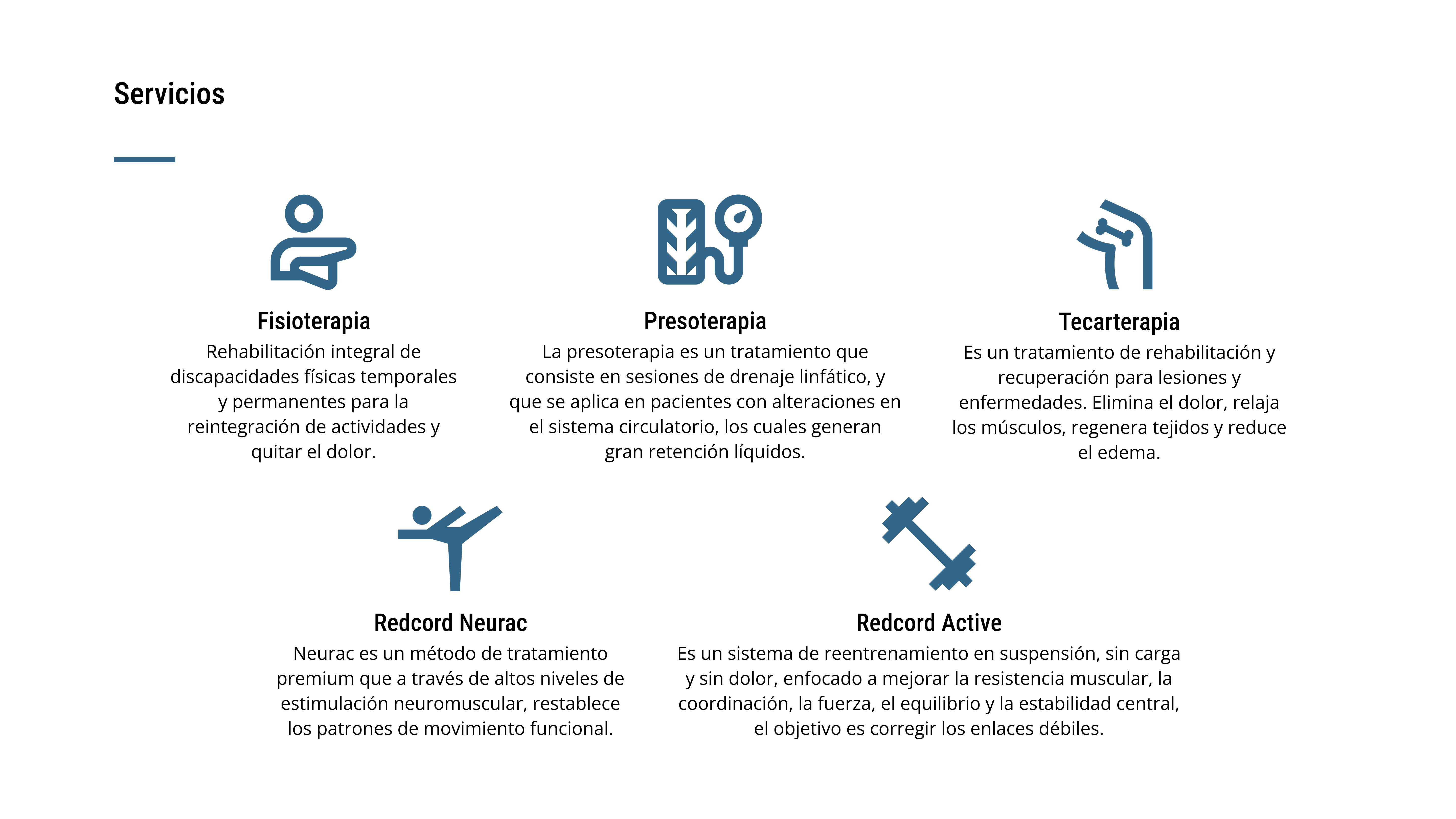 Servicios

Fisioterapia
Rehabilitación integral de discapacidades físicas temporales y permanentes para la reintegración de actividades y quitar el dolor.

Presoterapia
La presoterapia es un tratamiento que consiste en sesiones de drenaje linfático, y que se aplica en pacientes con alteraciones en el sistema circulatorio, los cuales generan gran retención líquidos.

Tecarterapia
Es un tratamiento de rehabilitación y recuperación para lesiones y enfermedades. Elimina el dolor, relaja los músculos, regenera tejidos y reduce el edema.

Redcord Neurac
Neurac es un método de tratamiento premium que a través de altos niveles de estimulación neuromuscular, restablece los patrones de movimiento funcional.

Redcord Active
Es un sistema de reentrenamiento en suspensión, sin carga y sin dolor, enfocado a mejorar la resistencia muscular, la coordinación, la fuerza, el equilibrio y la estabilidad central, el objetivo es corregir los enlaces débiles.